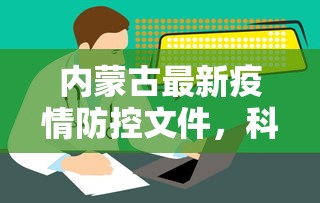 内蒙古最新疫情防控文件，科